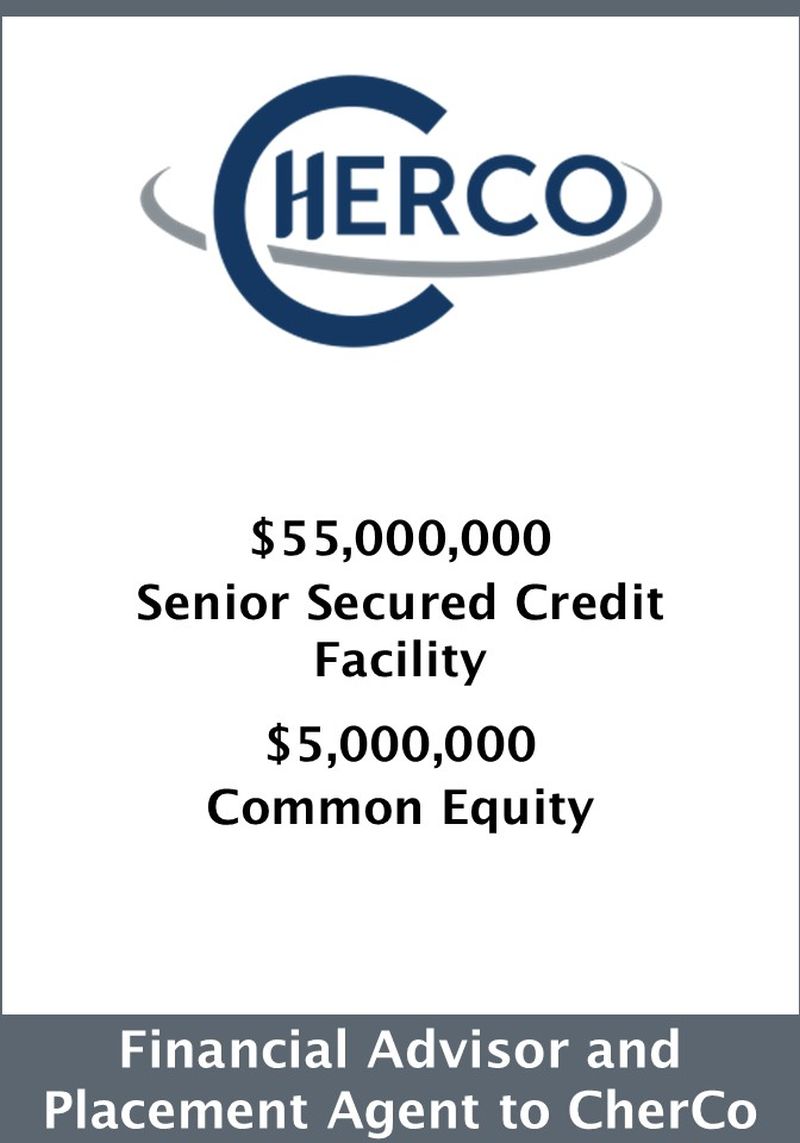 CHERCO

$55,000,000
Senior Secured Credit Facility

$5,000,000
Common Equity

Financial Advisor and Placement Agent to CherCo